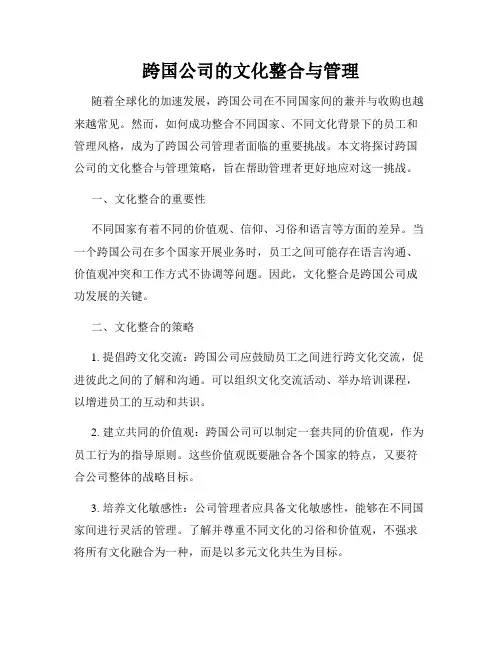 跨国公司的文化整合与管理

随着全球化的加速发展，跨国公司在不同国家间的兼并与收购也越来越常见。然而，如何成功整合不同国家、不同文化背景下的员工和管理风格，成为了跨国公司管理者面临的重要挑战。本文将探讨跨国公司的文化整合与管理策略，旨在帮助管理者更好地应对这一挑战。

一、文化整合的重要性

不同国家有着不同的价值观、信仰、习俗和语言等方面的差异。当一个跨国公司在多个国家开展业务时，员工之间可能存在语言沟通、价值观冲突和工作方式不协调等问题。因此，文化整合是跨国公司成功发展的关键。

二、文化整合的策略

1. 提倡跨文化交流：跨国公司应鼓励员工之间进行跨文化交流，促进彼此之间的了解和沟通。可以组织文化交流活动、举办培训课程，以增进员工的互动和共识。

2. 建立共同的价值观：跨国公司可以制定一套共同的价值观，作为员工行为的指导原则。这些价值观既要融合各个国家的特点，又要符合公司整体的战略目标。

3. 培养文化敏感性：公司管理者应具备文化敏感性，能够在不同国家间进行灵活的管理。了解并尊重不同文化的习俗和价值观，不强求将所有文化融合为一种，而是以多元文化共生为目标。